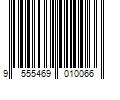 9 555469 010066